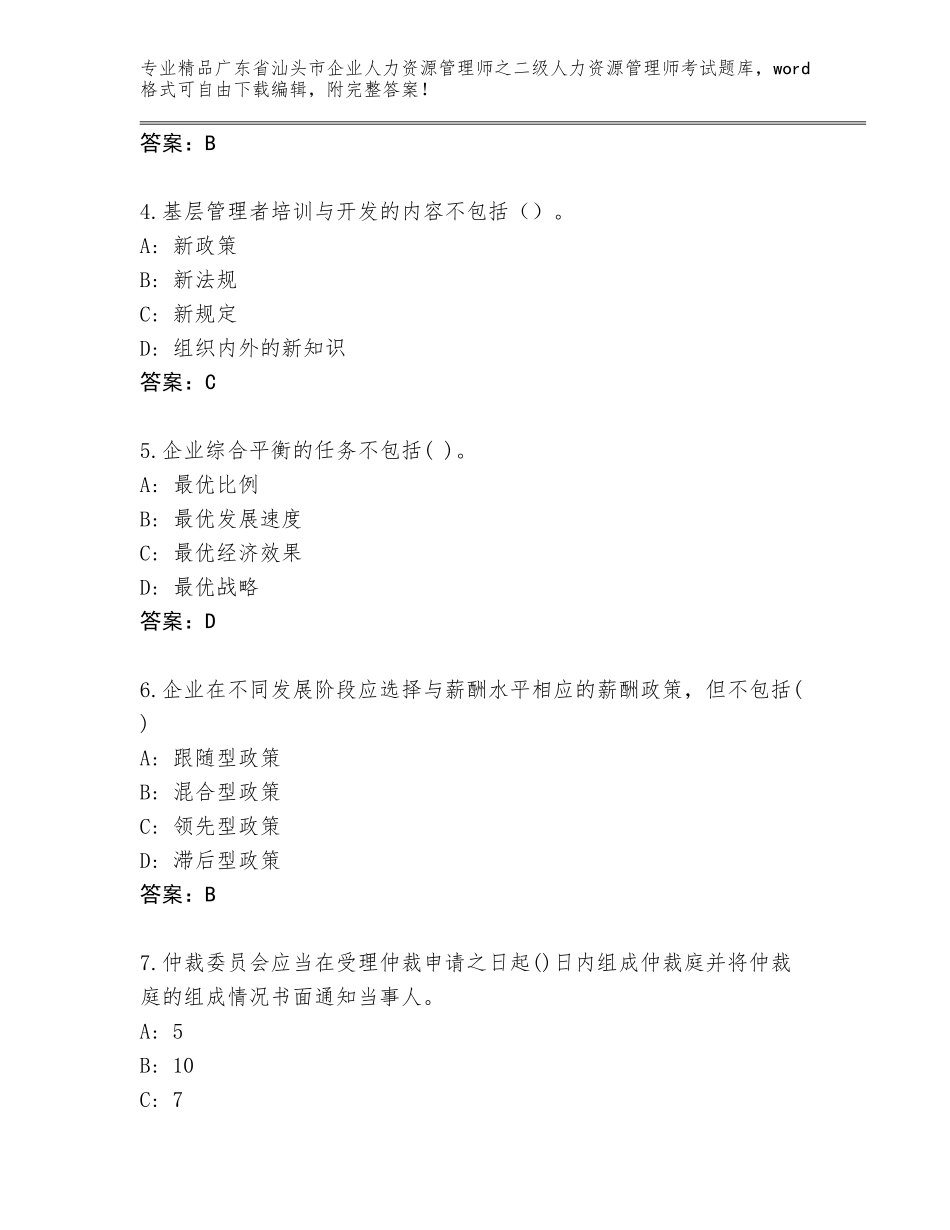 专业精品广东省汕头市企业人力资源管理师之二级人力资源管理师考试题库，word格式可自由下载编辑，附完整答案！

答案：B

4.基层管理者培训与开发的内容不包括（）。
A：新政策
B：新法规
C：新规定
D：组织内外的新知识
答案：C

5.企业综合平衡的任务不包括( )。
A：最优比例
B：最优发展速度
C：最优经济效果
D：最优战略
答案：D

6.企业在不同发展阶段应选择与薪酬水平相应的薪酬政策，但不包括( )
A：跟随型政策
B：混合型政策
C：领先型政策
D：滞后型政策
答案：B

7.仲裁委员会应当在受理仲裁申请之日起()日内组成仲裁庭并将仲裁庭的组成情况书面通知当事人。
A：5
B：10
C：7